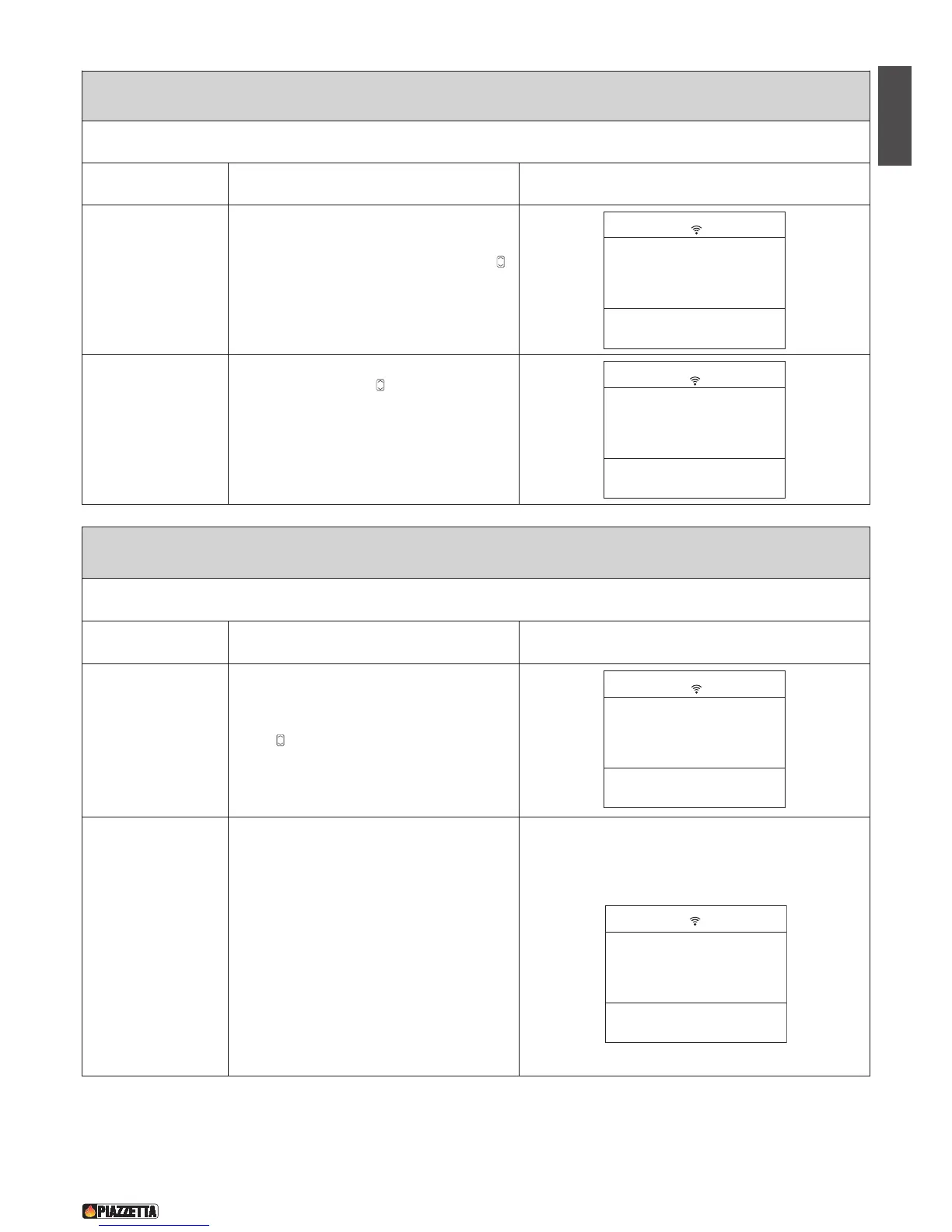 PIAZZETTA